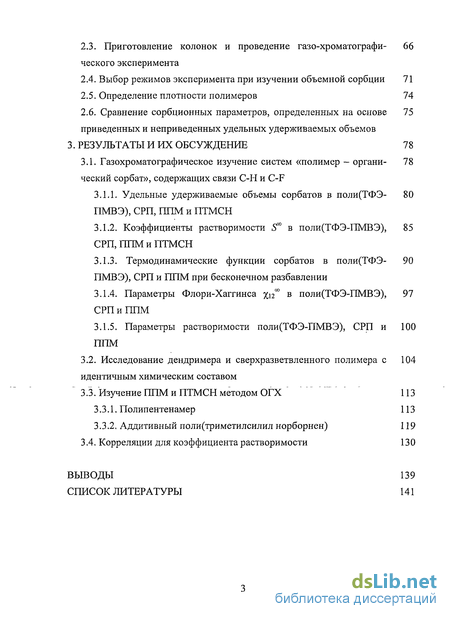 2.3. Приготовление колонок и проведение газо-хроматографического эксперимента 66

2.4. Выбор режимов эксперимента при изучении объемной сорбции 71

2.5. Определение плотности полимеров 74

2.6. Сравнение сорбционных параметров, определенных на основе приведенных и неприведенных удельных удерживаемых объемов 75

3. РЕЗУЛЬТАТЫ И ИХ ОБСУЖДЕНИЕ 78

3.1. Газохроматографическое изучение систем «полимер – органический сорбат», содержащих связи C-H и C-F 78

3.1.1. Удельные удерживаемые объемы сорбатов в поли(ТФЭ-ПМВЭ), СРП, ППМ и ПТМСН 80

3.1.2. Коэффициенты растворимости $S^{\infty}$ в поли(ТФЭ-ПМВЭ), СРП, ППМ и ПТМСН 85

3.1.3. Термодинамические функции сорбатов в поли(ТФЭ-ПМВЭ), СРП и ППМ при бесконечном разбавлении 90

3.1.4. Параметры Флори-Хаггинса $\chi_{12}^{\infty}$ в поли(ТФЭ-ПМВЭ), СРП и ППМ 97

3.1.5. Параметры растворимости поли(ТФЭ-ПМВЭ), СРП и ППМ 100

3.2. Исследование дендримера и сверхразветвленного полимера с идентичным химическим составом 104

3.3. Изучение ППМ и ПТМСН методом ОГХ 113

3.3.1. Полипентенамер 113

3.3.2. Аддитивный поли(триметилсилил норборнен) 119

3.4. Корреляции для коэффициента растворимости 130

ВЫВОДЫ 139

СПИСОК ЛИТЕРАТУРЫ 141

3

dsLib.net
библиотека диссертаций